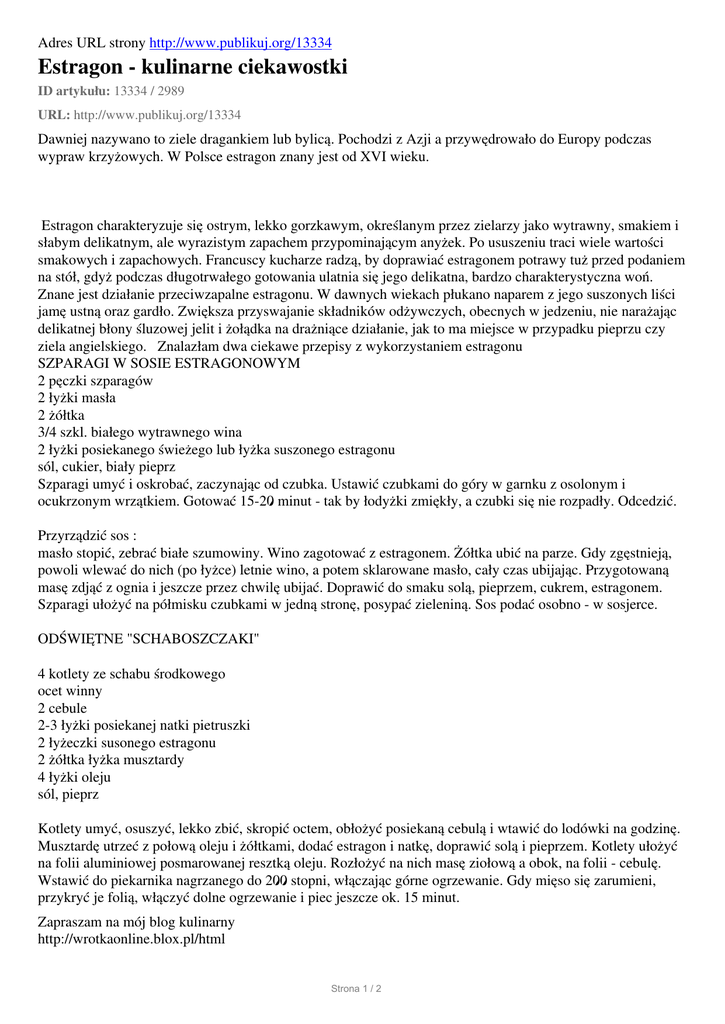 Adres URL strony http://www.publikuj.org/13334

Estragon - kulinarne ciekawostki

ID artykułu: 13334 / 2989

URL: http://www.publikuj.org/13334

Dawniej nazywano to ziele dragankiem lub bylicą. Pochodzi z Azji a przywędrowało do Europy podczas wypraw krzyżowych. W Polsce estragon znany jest od XVI wieku.

Estragon charakteryzuje się ostrym, lekko gorzkawym, określanym przez zielarzy jako wytrawny, smakiem i słabym delikatnym, ale wyrazistym zapachem przypominającym anyżek. Po ususzeniu traci wiele wartości smakowych i zapachowych. Francuscy kucharze radzą, by doprawiać estragonem potrawy tuż przed podaniem na stół, gdyż podczas długotrwałego gotowania ulatnia się jego delikatna, bardzo charakterystyczna woń. Znane jest działanie przeciwzapalne estragonu. W dawnych wiekach płukano naparem z jego suszonych liści jamę ustną oraz gardło. Zwiększa przyswajanie składników odżywczych, obecnych w jedzeniu, nie narażając delikatnej błony śluzowej jelit i żołądka na drażniące działanie, jak to ma miejsce w przypadku pieprzu czy ziela angielskiego. Znalazłam dwa ciekawe przepisy z wykorzystaniem estragonu
SZPARAGI W SOSIE ESTRAGONOWYM
2 pęczki szparagów
2 łyżki masła
2 żółtka
3/4 szkl. białego wytrawnego wina
2 łyżki posiekanego świeżego lub łyżka suszonego estragonu
sól, cukier, biały pieprz
Szparagi umyć i oskrobać, zaczynając od czubka. Ustawić czubkami do góry w garnku z osolonym i ocukrzonym wrzątkiem. Gotować 15-20 minut - tak by łodyżki zmiękły, a czubki się nie rozpadły. Odcedzić.

Przyrządzić sos :
masło stopić, zebrać białe szumowiny. Wino zagotować z estragonem. Żółtka ubić na parze. Gdy zgęstnieją, powoli wlewać do nich (po łyżce) letnie wino, a potem sklarowane masło, cały czas ubijając. Przygotowaną masę zdjąć z ognia i jeszcze przez chwilę ubijać. Doprawić do smaku solą, pieprzem, cukrem, estragonem. Szparagi ułożyć na półmisku czubkami w jedną stronę, posypać zieleniną. Sos podać osobno - w sosjerce.

ODŚWIĘTNE "SCHABOSZCZAKI"

4 kotlety ze schabu środkowego
ocet winny
2 cebule
2-3 łyżki posiekanej natki pietruszki
2 łyżeczki susonego estragonu
2 żółtka łyżka musztardy
4 łyżki oleju
sól, pieprz

Kotlety umyć, osuszyć, lekko zbić, skropić octem, obłożyć posiekaną cebulą i wtawić do lodówki na godzinę. Musztardę utrzeć z połową oleju i żółtkami, dodać estragon i natkę, doprawić solą i pieprzem. Kotlety ułożyć na folii aluminiowej posmarowanej resztką oleju. Rozłożyć na nich masę ziołową a obok, na folii - cebulę. Wstawić do piekarnika nagrzanego do 200 stopni, włączając górne ogrzewanie. Gdy mięso się zarumieni, przykryć je folią, włączyć dolne ogrzewanie i piec jeszcze ok. 15 minut.

Zapraszam na mój blog kulinarny
http://wrotkaonline.blox.pl/html

Strona 1 / 2